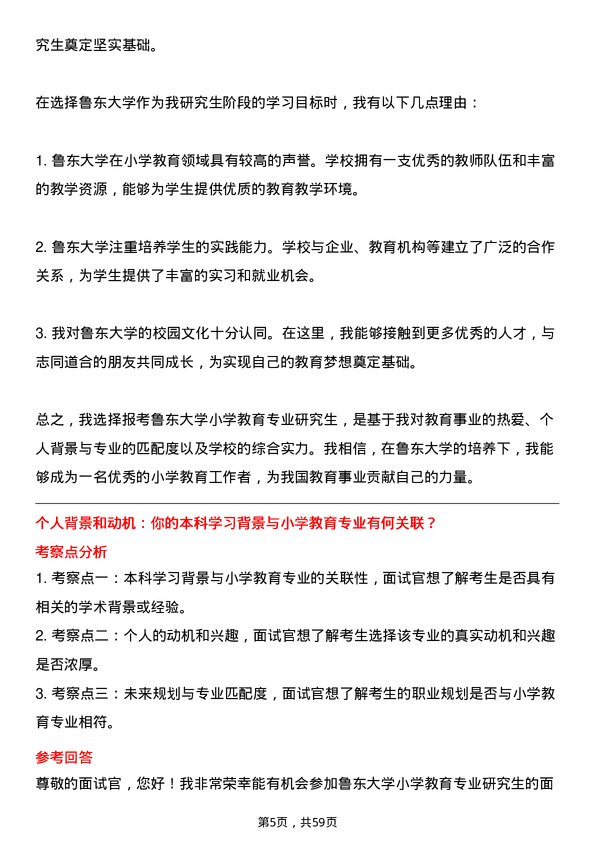 究生奠定坚实基础。

在选择鲁东大学作为我研究生阶段的学习目标时，我有以下几点理由：

1. 鲁东大学在小学教育领域具有较高的声誉。学校拥有一支优秀的教师队伍和丰富的教学资源，能够为学生提供优质的教育教学环境。

2. 鲁东大学注重培养学生的实践能力。学校与企业、教育机构等建立了广泛的合作关系，为学生提供了丰富的实习和就业机会。

3. 我对鲁东大学的校园文化十分认同。在这里，我能够接触到更多优秀的人才，与志同道合的朋友共同成长，为实现自己的教育梦想奠定基础。

总之，我选择报考鲁东大学小学教育专业研究生，是基于我对教育事业的热爱、个人背景与专业的匹配度以及学校的综合实力。我相信，在鲁东大学的培养下，我能够成为一名优秀的小学教育工作者，为我国教育事业贡献自己的力量。

个人背景和动机：你的本科学习背景与小学教育专业有何关联？

考察点分析

1. 考察点一：本科学习背景与小学教育专业的关联性，面试官想了解考生是否具有相关的学术背景或经验。
2. 考察点二：个人的动机和兴趣，面试官想了解考生选择该专业的真实动机和兴趣是否浓厚。
3. 考察点三：未来规划与专业匹配度，面试官想了解考生的职业规划是否与小学教育专业相符。

参考回答

尊敬的面试官，您好！我非常荣幸能有机会参加鲁东大学小学教育专业研究生的面

第5页，共59页